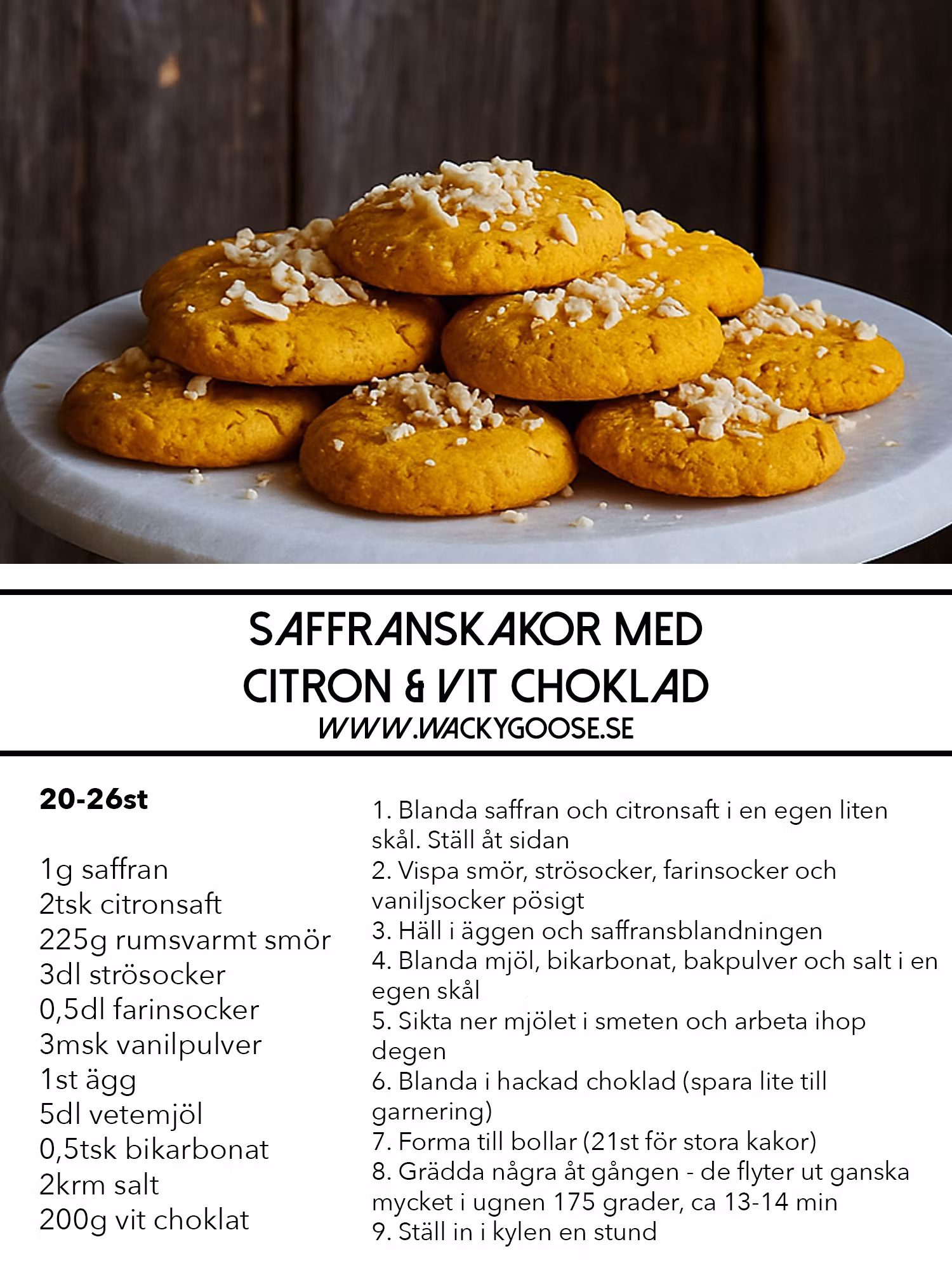 SAFFRANSKAKOR MED CITRON & VIT CHOKLAD
WWW.WACKYGOOSE.SE

20-26st

1g saffran
2tsk citronsaft
225g rumsvarmt smör
3dl strösocker
0,5dl farinsocker
3msk vanilpulver
1st ägg
5dl vetemjöl
0,5tsk bikarbonat
2krm salt
200g vit choklat

1. Blanda saffran och citronsaft i en egen liten skål. Ställ åt sidan
2. Vispa smör, strösocker, farinsocker och vaniljsocker pösigt
3. Häll i äggen och saffransblandningen
4. Blanda mjöl, bikarbonat, bakpulver och salt i en egen skål
5. Sikta ner mjölet i smeten och arbeta ihop degen
6. Blanda i hackad choklad (spara lite till garnering)
7. Forma till bollar (21st för stora kakor)
8. Grädda några åt gången - de flyter ut ganska mycket i ugnen 175 grader, ca 13-14 min
9. Ställ in i kylen en stund